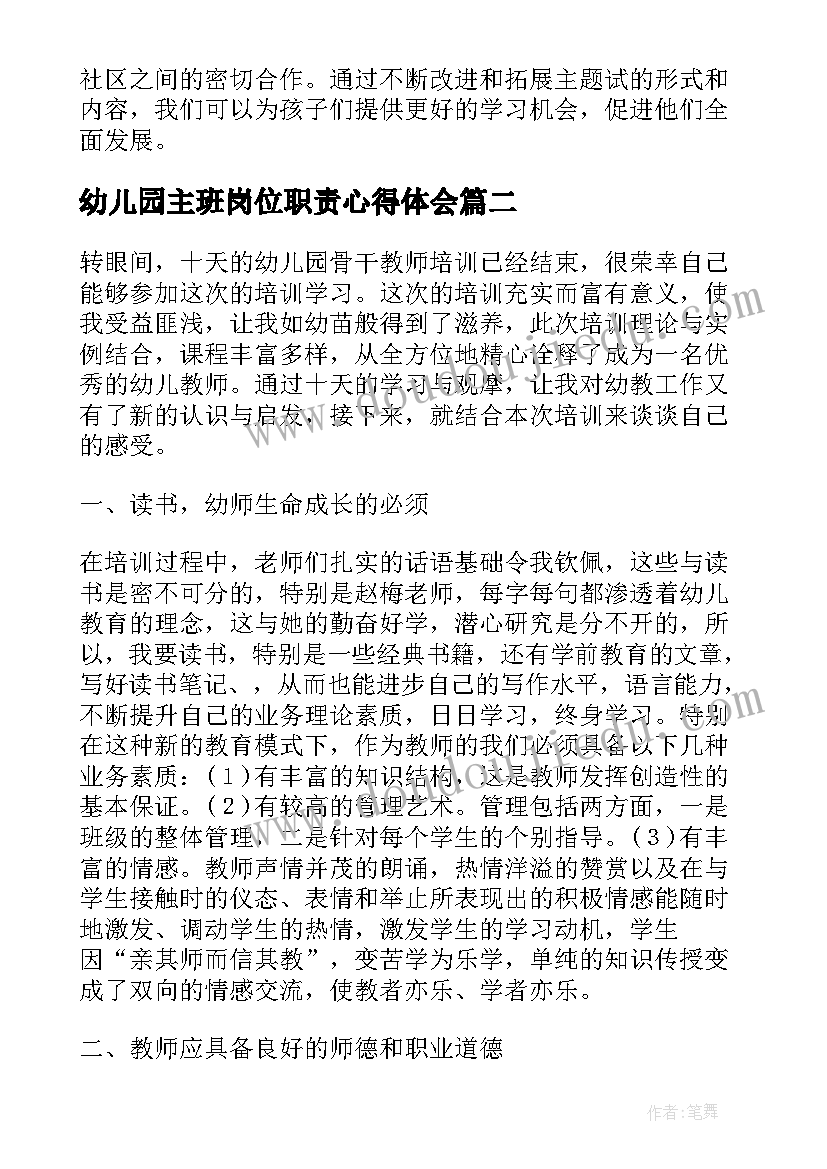 社区之间的密切合作。通过不断改进和拓展主题试的形式和内容，我们可以为孩子们提供更好的学习机会，促进他们全面发展。

幼儿园主班岗位职责心得体会篇二

转眼间，十天的幼儿园骨干教师培训已经结束，很荣幸自己能够参加这次的培训学习。这次的培训充实而富有意义，使我受益匪浅，让我如幼苗般得到了滋养，此次培训理论与实例结合，课程丰富多样，从全方位地精心诠释了成为一名优秀的幼儿教师。通过十天的学习与观摩，让我对幼教工作又有了新的认识与启发，接下来，就结合本次培训来谈谈自己的感受。

一、读书，幼师生命成长的必须

在培训过程中，老师们扎实的话语基础令我钦佩，这些与读书是密不可分的，特别是赵梅老师，每字每句都渗透着幼儿教育的理念，这与她的勤奋好学，潜心研究是分不开的，所以，我要读书，特别是一些经典书籍，还有学前教育的文章，写好读书笔记、，从而也能进步自己的写作水平，语言能力，不断提升自己的业务理论素质，日日学习，终身学习。特别在这种新的教育模式下，作为教师的我们必须具备以下几种业务素质：（1）有丰富的知识结构，这是教师发挥创造性的基本保证。（2）有较高的管理艺术。管理包括两方面，一是班级的整体管理，二是针对每个学生的个别指导。（3）有丰富的情感。教师声情并茂的朗诵，热情洋溢的赞赏以及在与学生接触时的仪态、表情和举止所表现出的积极情感能随时地激发、调动学生的热情，激发学生的学习动机，学生因“亲其师而信其教”，变苦学为乐学，单纯的知识传授变成了双向的情感交流，使教者亦乐、学者亦乐。

二、教师应具备良好的师德和职业道德

作者:笔舞